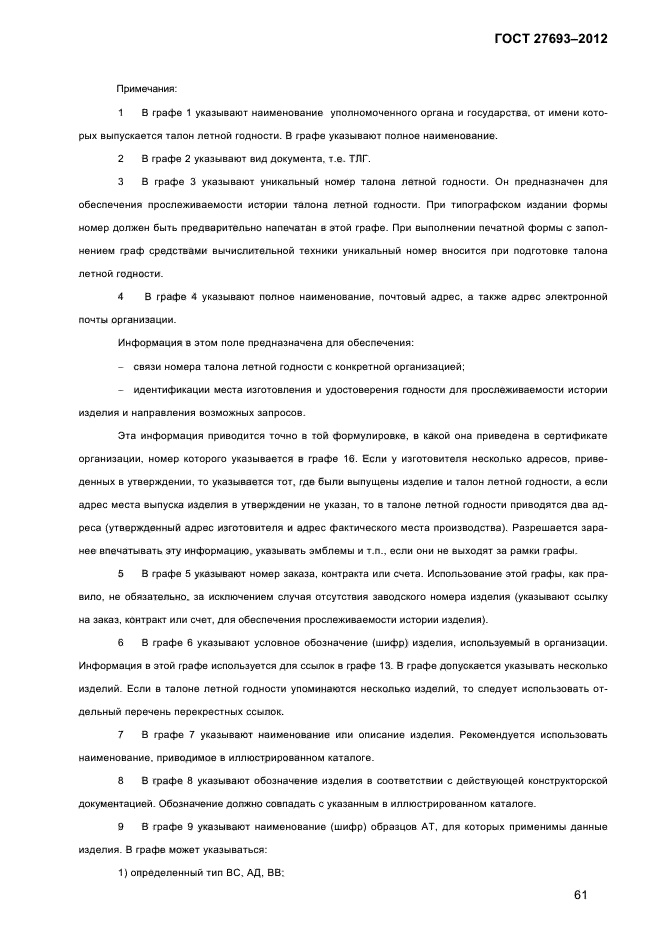 ГОСТ 27693–2012

Примечания:

1 В графе 1 указывают наименование уполномоченного органа и государства, от имени которых выпускается талон летной годности. В графе указывают полное наименование.

2 В графе 2 указывают вид документа, т.е. ТЛГ.

3 В графе 3 указывают уникальный номер талона летной годности. Он предназначен для обеспечения прослеживаемости истории талона летной годности. При типографском издании формы номер должен быть предварительно напечатан в этой графе. При выполнении печатной формы с заполнением граф средствами вычислительной техники уникальный номер вносится при подготовке талона летной годности.

4 В графе 4 указывают полное наименование, почтовый адрес, а также адрес электронной почты организации.

Информация в этом поле предназначена для обеспечения:

– связи номера талона летной годности с конкретной организацией;

– идентификации места изготовления и удостоверения годности для прослеживаемости истории изделия и направления возможных запросов.

Эта информация приводится точно в той формулировке, в какой она приведена в сертификате организации, номер которого указывается в графе 16. Если у изготовителя несколько адресов, приведенных в утверждении, то указывается тот, где были выпущены изделие и талон летной годности, а если адрес места выпуска изделия в утверждении не указан, то в талоне летной годности приводятся два адреса (утвержденный адрес изготовителя и адрес фактического места производства). Разрешается заранее впечатывать эту информацию, указывать эмблемы и т.п., если они не выходят за рамки графы.

5 В графе 5 указывают номер заказа, контракта или счета. Использование этой графы, как правило, не обязательно, за исключением случая отсутствия заводского номера изделия (указывают ссылку на заказ, контракт или счет, для обеспечения прослеживаемости истории изделия).

6 В графе 6 указывают условное обозначение (шифр) изделия, используемый в организации. Информация в этой графе используется для ссылок в графе 13. В графе допускается указывать несколько изделий. Если в талоне летной годности упоминаются несколько изделий, то следует использовать отдельный перечень перекрестных ссылок.

7 В графе 7 указывают наименование или описание изделия. Рекомендуется использовать наименование, приводимое в иллюстрированном каталоге.

8 В графе 8 указывают обозначение изделия в соответствии с действующей конструкторской документацией. Обозначение должно совпадать с указанным в иллюстрированном каталоге.

9 В графе 9 указывают наименование (шифр) образцов АТ, для которых применимы данные изделия. В графе может указываться:

1) определенный тип ВС, АД, ВВ;

61